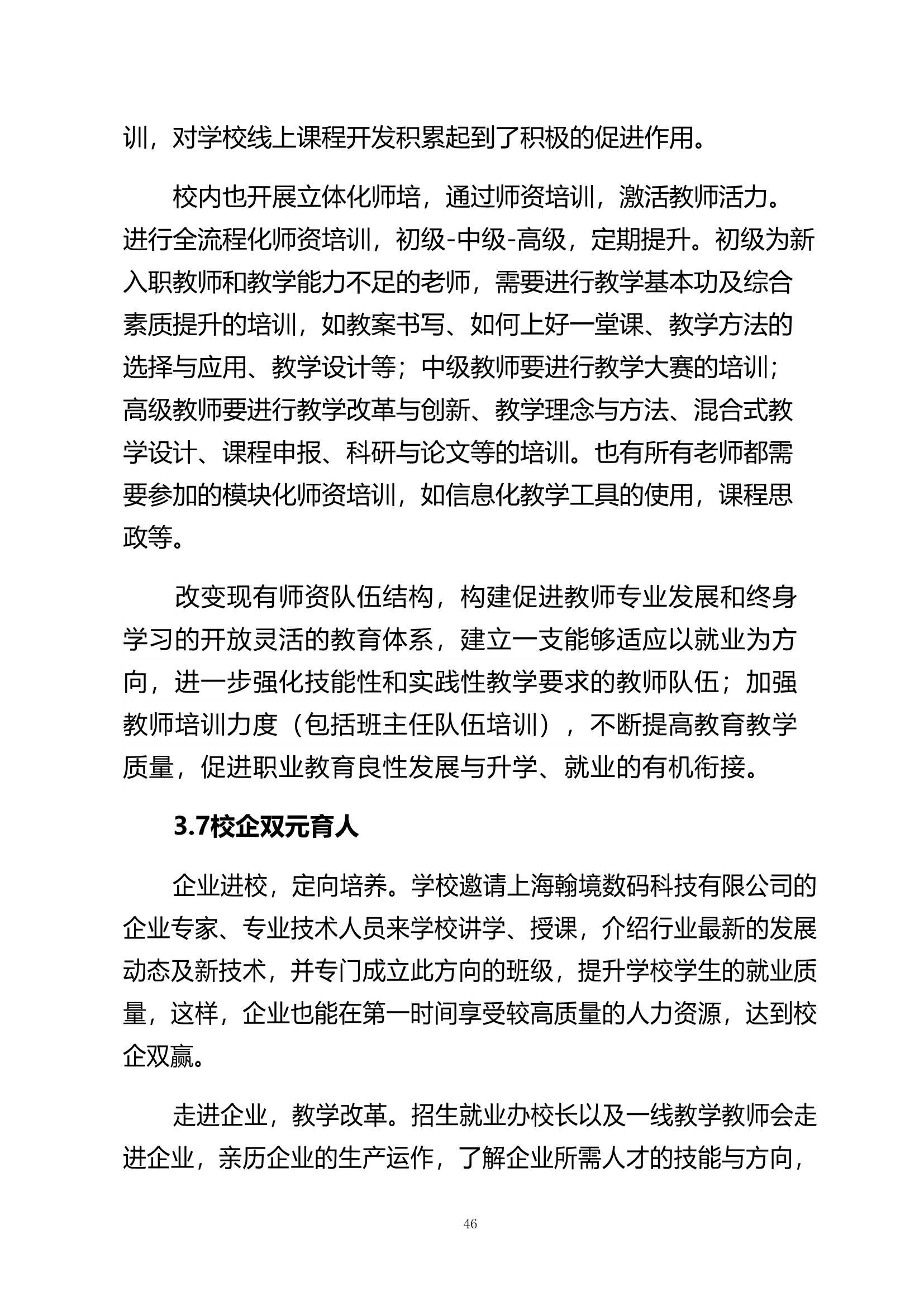 训，对学校线上课程开发积累起到了积极的促进作用。

校内也开展立体化师培，通过师资培训，激活教师活力。进行全流程化师资培训，初级-中级-高级，定期提升。初级为新入职教师和教学能力不足的老师，需要进行教学基本功及综合素质提升的培训，如教案书写、如何上好一堂课、教学方法的选择与应用、教学设计等；中级教师要进行教学大赛的培训；高级教师要进行教学改革与创新、教学理念与方法、混合式教学设计、课程申报、科研与论文等的培训。也有所有老师都需要参加的模块化师资培训，如信息化教学工具的使用，课程思政等。

改变现有师资队伍结构，构建促进教师专业发展和终身学习的开放灵活的教育体系，建立一支能够适应以就业为方向，进一步强化技能性和实践性教学要求的教师队伍；加强教师培训力度（包括班主任队伍培训），不断提高教育教学质量，促进职业教育良性发展与升学、就业的有机衔接。

3.7校企双元育人

企业进校，定向培养。学校邀请上海翰境数码科技有限公司的企业专家、专业技术人员来学校讲学、授课，介绍行业最新的发展动态及新技术，并专门成立此方向的班级，提升学校学生的就业质量，这样，企业也能在第一时间享受较高质量的人力资源，达到校企双赢。

走进企业，教学改革。招生就业办校长以及一线教学教师会走进企业，亲历企业的生产运作，了解企业所需人才的技能与方向，

46